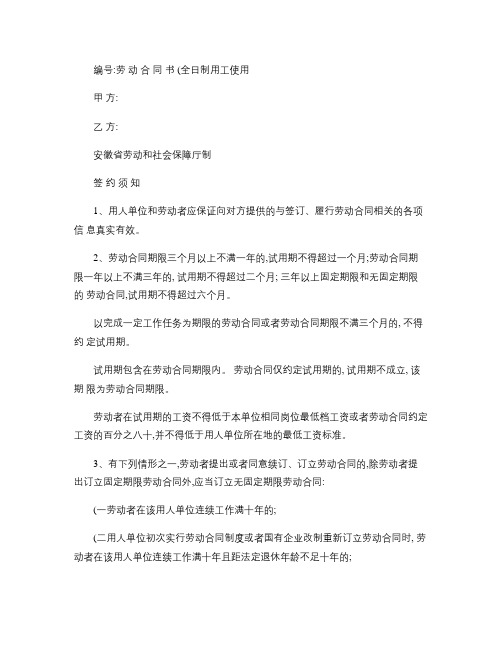 编号:劳 动 合 同 书 (全日制用工使用

甲 方:

乙 方:

安徽省劳动和社会保障厅制

签 约 须 知

1、用人单位和劳动者应保证向对方提供的与签订、履行劳动合同相关的各项信 息真实有效。

2、劳动合同期限三个月以上不满一年的,试用期不得超过一个月;劳动合同期限一年以上不满三年的, 试用期不得超过二个月; 三年以上固定期限和无固定期限的 劳动合同,试用期不得超过六个月。

以完成一定工作任务为期限的劳动合同或者劳动合同期限不满三个月的, 不得约 定试用期。

试用期包含在劳动合同期限内。 劳动合同仅约定试用期的, 试用期不成立, 该期 限为劳动合同期限。

劳动者在试用期的工资不得低于本单位相同岗位最低档工资或者劳动合同约定工资的百分之八十,并不得低于用人单位所在地的最低工资标准。

3、有下列情形之一,劳动者提出或者同意续订、订立劳动合同的,除劳动者提出订立固定期限劳动合同外,应当订立无固定期限劳动合同:

(一劳动者在该用人单位连续工作满十年的;

(二用人单位初次实行劳动合同制度或者国有企业改制重新订立劳动合同时, 劳动者在该用人单位连续工作满十年且距法定退休年龄不足十年的;